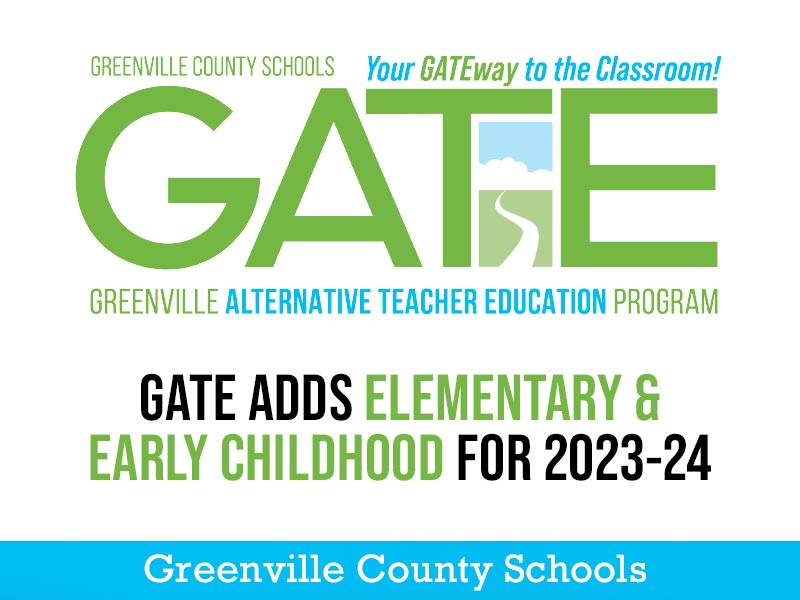 GREENVILLE COUNTY SCHOOLS

Your GATEway to the Classroom!

GATE

GREENVILLE ALTERNATIVE TEACHER EDUCATION PROGRAM

GATE ADDS ELEMENTARY & EARLY CHILDHOOD FOR 2023-24

Greenville County Schools